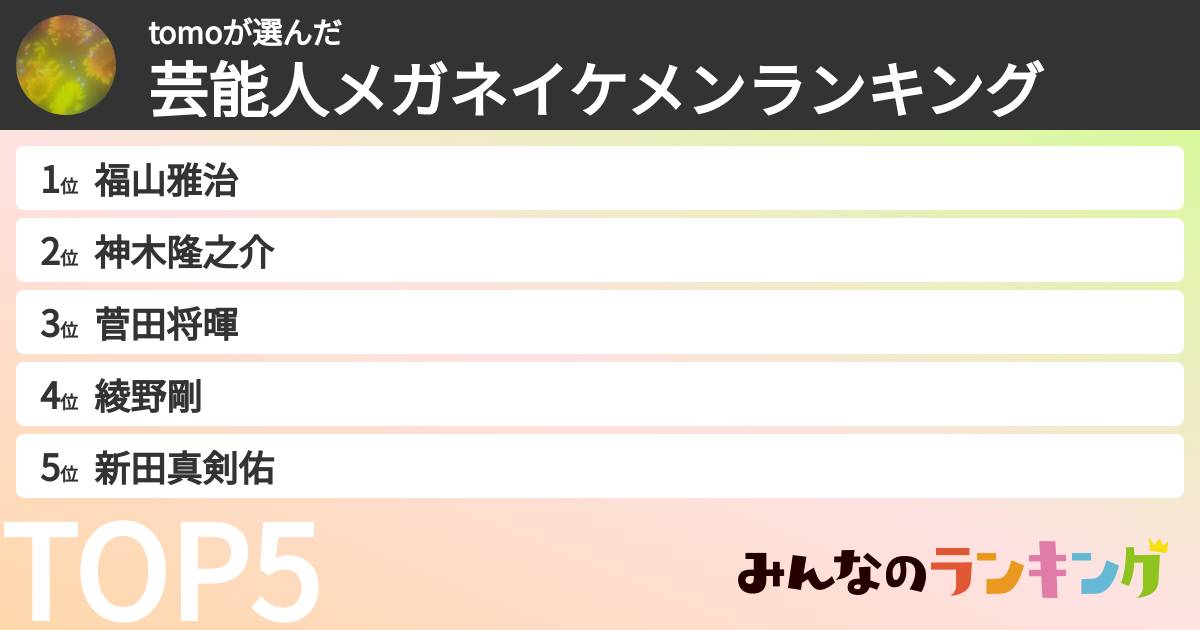 tomoが選んだ
芸能人メガネイケメンランキング

1位 福山雅治

2位 神木隆之介

3位 菅田将暉

4位 綾野剛

5位 新田真剣佑

TOP5

みんなのランキング